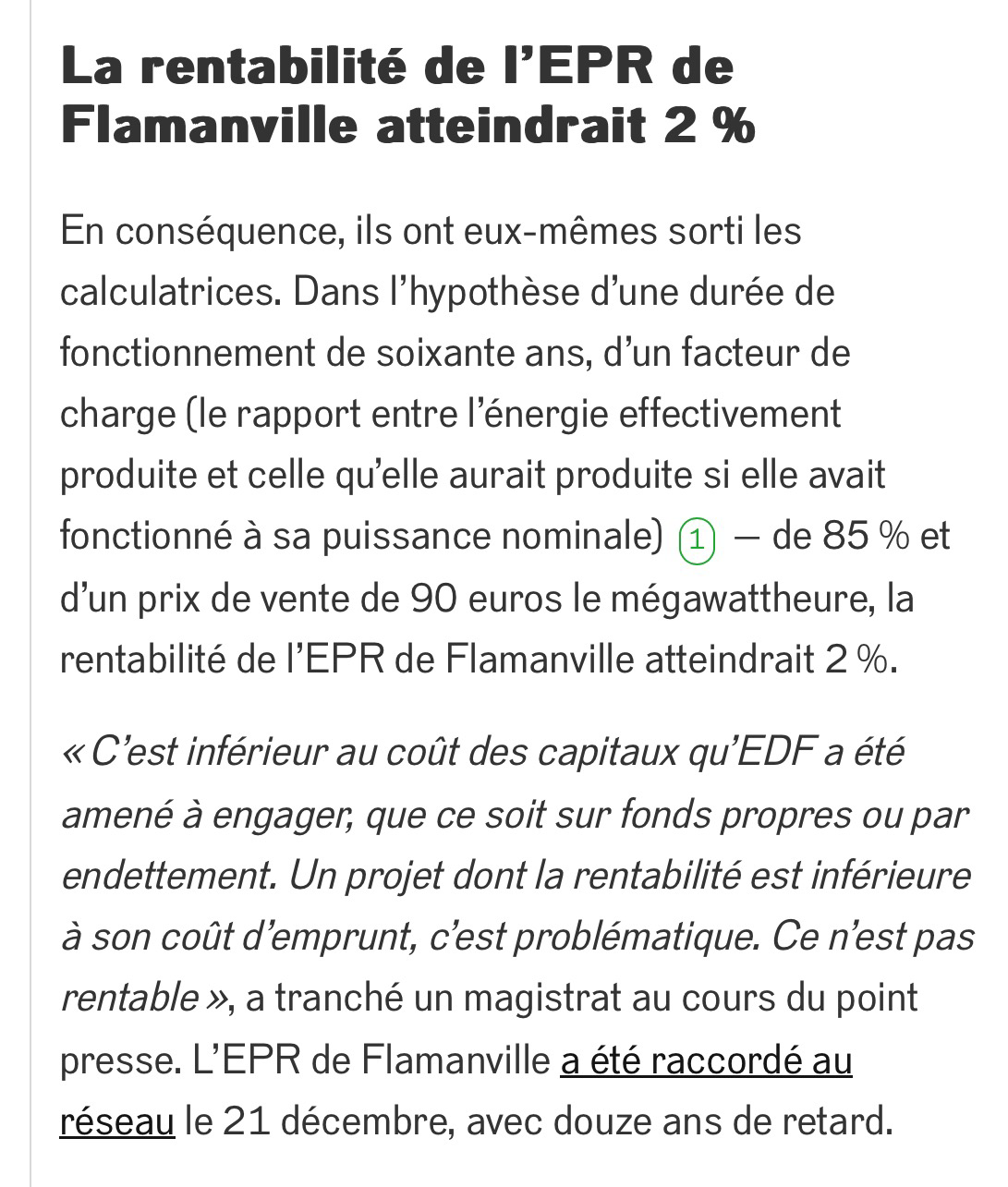 La rentabilité de l’EPR de Flamanville atteindrait 2 %

En conséquence, ils ont eux-mêmes sorti les calculatrices. Dans l’hypothèse d’une durée de fonctionnement de soixante ans, d’un facteur de charge (le rapport entre l’énergie effectivement produite et celle qu’elle aurait produite si elle avait fonctionné à sa puissance nominale) 1 — de 85 % et d’un prix de vente de 90 euros le mégawattheure, la rentabilité de l’EPR de Flamanville atteindrait 2 %.

« C’est inférieur au coût des capitaux qu’EDF a été amené à engager, que ce soit sur fonds propres ou par endettement. Un projet dont la rentabilité est inférieure à son coût d’emprunt, c’est problématique. Ce n’est pas rentable », a tranché un magistrat au cours du point presse. L’EPR de Flamanville a été raccordé au réseau le 21 décembre, avec douze ans de retard.